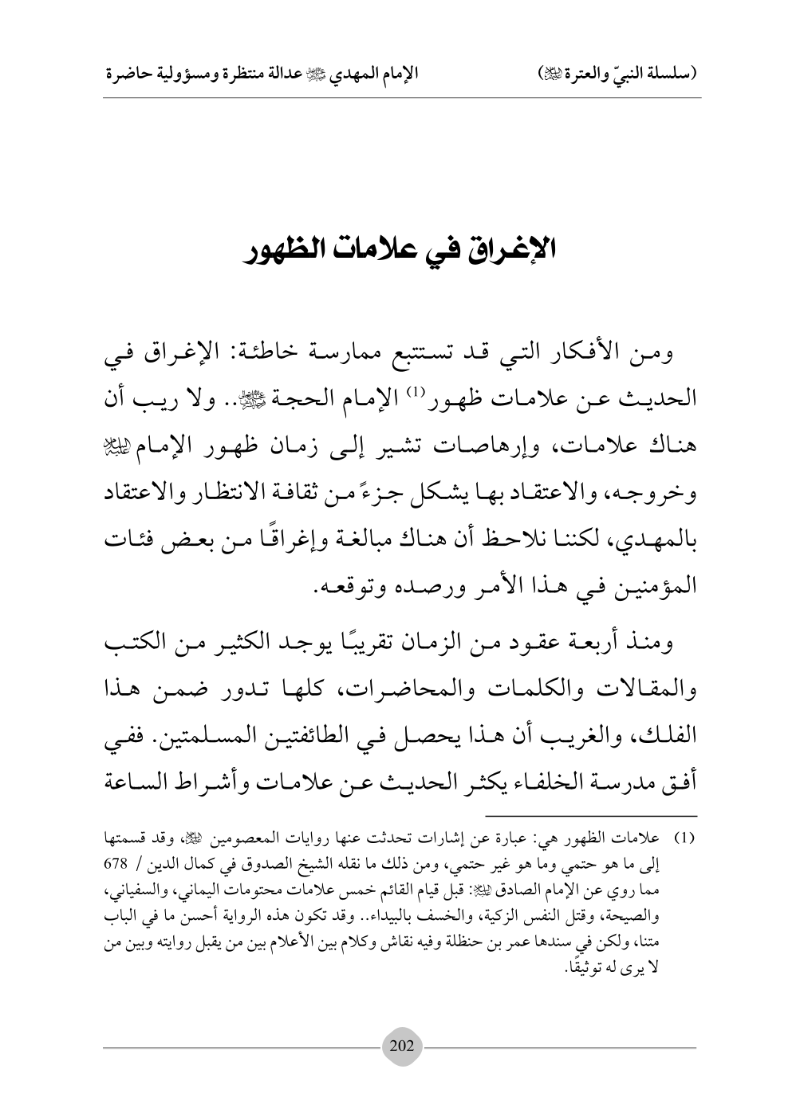 (سلسلة النبيّ والعترة ﷺ)		الإمام المهدي ﷺ عدالة منتظرة ومسؤولية حاضرة

الإغراق في علامات الظهور

ومن الأفكار التي قد تستتبع ممارسة خاطئة: الإغراق في الحديث عن علامات ظهور$^{(1)}$ الإمام الحجة ﷺ.. ولا ريب أن هناك علامات، وإرهاصات تشير إلى زمان ظهور الإمام ﷺ وخروجه، والاعتقاد بها يشكل جزءً من ثقافة الانتظار والاعتقاد بالمهدي، لكننا نلاحظ أن هناك مبالغة وإغراقًا من بعض فئات المؤمنين في هذا الأمر ورصده وتوقعه.

ومنذ أربعة عقود من الزمان تقريبًا يوجد الكثير من الكتب والمقالات والكلمات والمحاضرات، كلها تدور ضمن هذا الفلك، والغريب أن هذا يحصل في الطائفتين المسلمتين. ففي أفق مدرسة الخلفاء يكثر الحديث عن علامات وأشراط الساعة

(1) علامات الظهور هي: عبارة عن إشارات تحدثت عنها روايات المعصومين ﷺ، وقد قسمتها إلى ما هو حتمي وما هو غير حتمي، ومن ذلك ما نقله الشيخ الصدوق في كمال الدين / 678 مما روي عن الإمام الصادق ﷺ: قبل قيام القائم خمس علامات محتومات اليماني، والسفياني، والصيحة، وقتل النفس الزكية، والخسف بالبيداء.. وقد تكون هذه الرواية أحسن ما في الباب متنا، ولكن في سندها عمر بن حنظلة وفيه نقاش وكلام بين الأعلام بين من يقبل روايته وبين من لا يرى له توثيقًا.

202